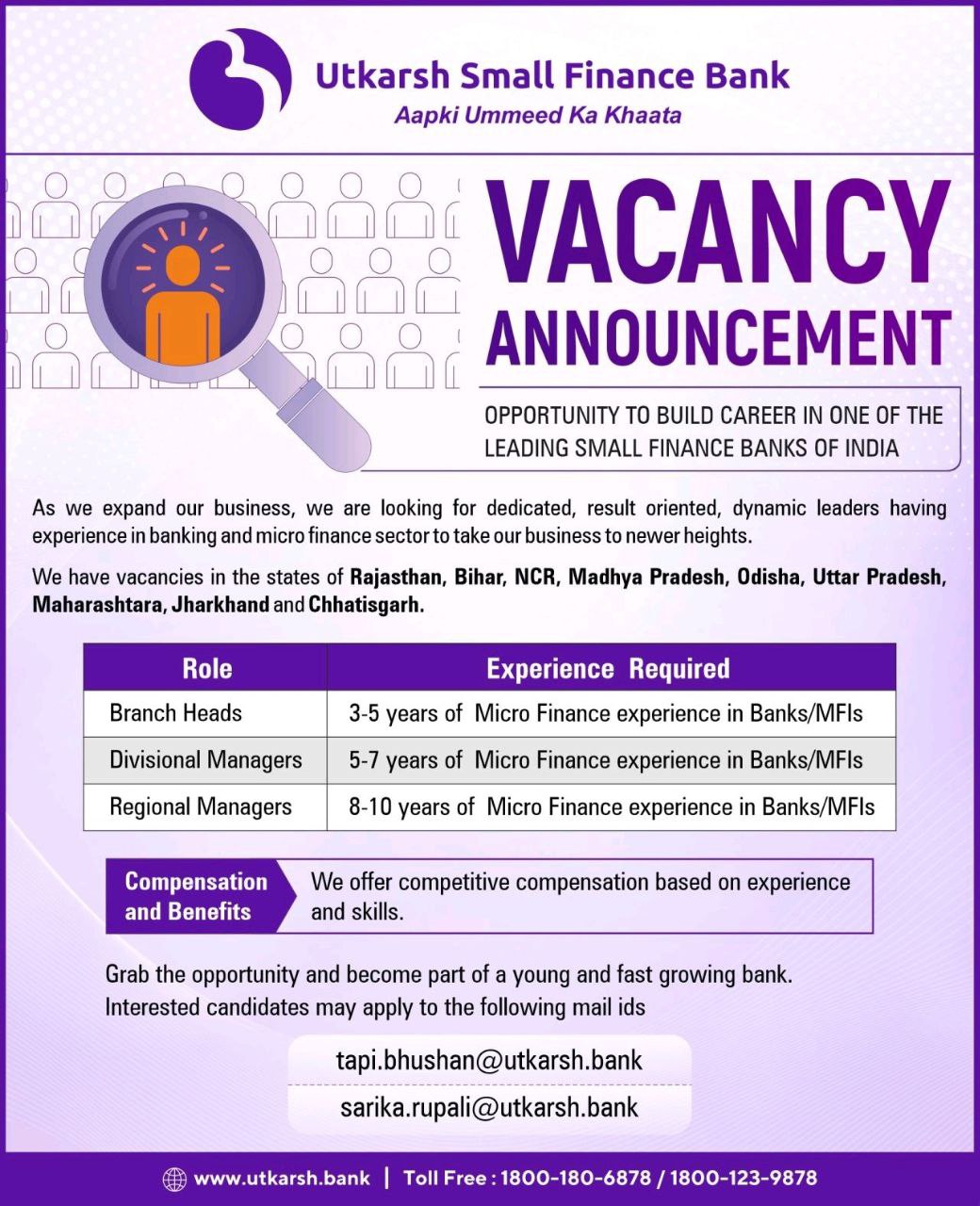 Utkarsh Small Finance Bank
Aapki Ummeed Ka Khaata

VACANCY
ANNOUNCEMENT

OPPORTUNITY TO BUILD CAREER IN ONE OF THE LEADING SMALL FINANCE BANKS OF INDIA

As we expand our business, we are looking for dedicated, result oriented, dynamic leaders having experience in banking and micro finance sector to take our business to newer heights.

We have vacancies in the states of Rajasthan, Bihar, NCR, Madhya Pradesh, Odisha, Uttar Pradesh, Maharashtara, Jharkhand and Chhatisgarh.

| Role | Experience Required |
|---|---|
| Branch Heads | 3-5 years of Micro Finance experience in Banks/MFIs |
| Divisional Managers | 5-7 years of Micro Finance experience in Banks/MFIs |
| Regional Managers | 8-10 years of Micro Finance experience in Banks/MFIs |

Compensation and Benefits
We offer competitive compensation based on experience and skills.

Grab the opportunity and become part of a young and fast growing bank.
Interested candidates may apply to the following mail ids

tapi.bhushan@utkarsh.bank
sarika.rupali@utkarsh.bank

www.utkarsh.bank | Toll Free : 1800-180-6878 / 1800-123-9878